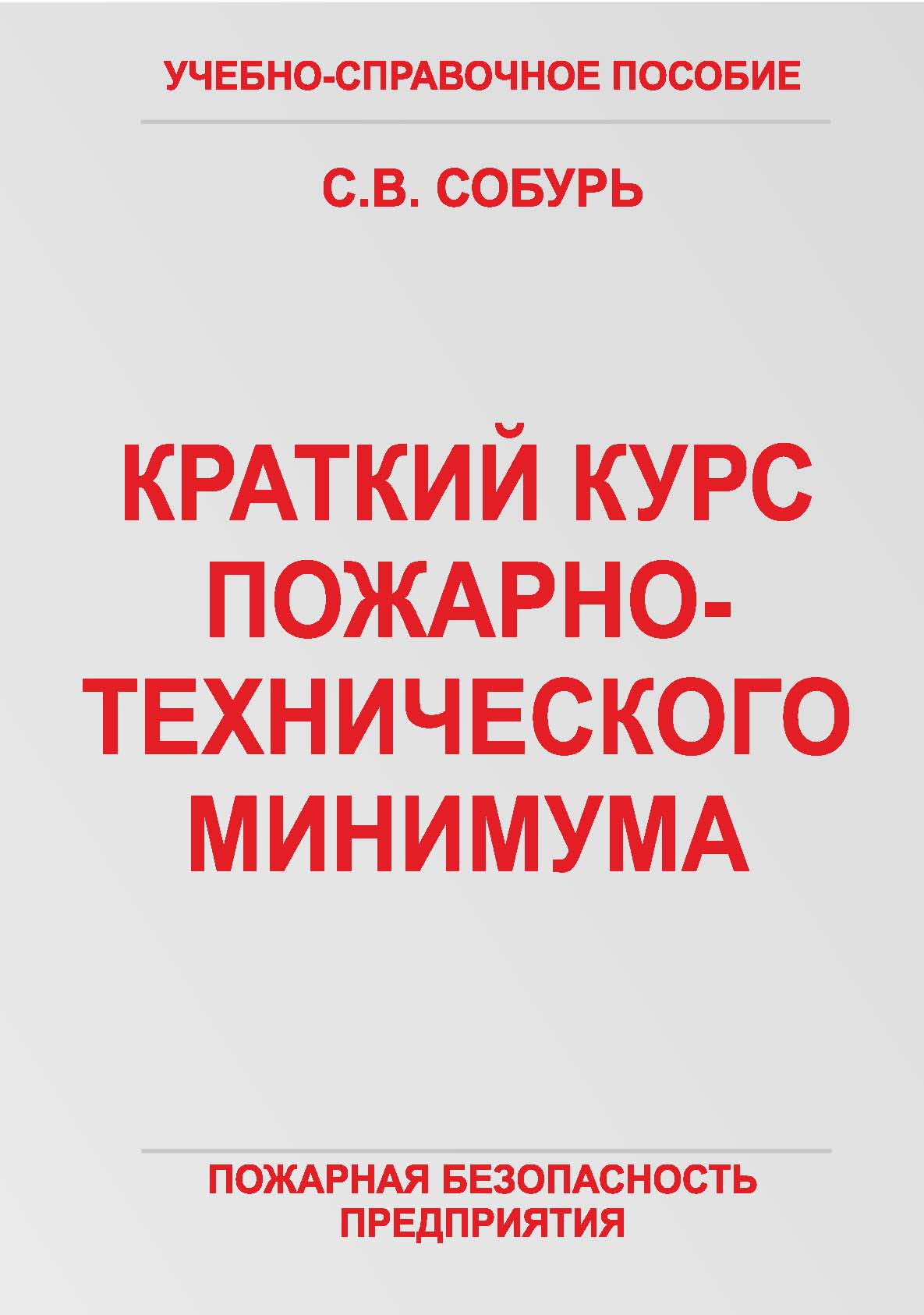 УЧЕБНО-СПРАВОЧНОЕ ПОСОБИЕ

С.В. СОБУРЬ

КРАТКИЙ КУРС ПОЖАРНО-ТЕХНИЧЕСКОГО МИНИМУМА

ПОЖАРНАЯ БЕЗОПАСНОСТЬ ПРЕДПРИЯТИЯ